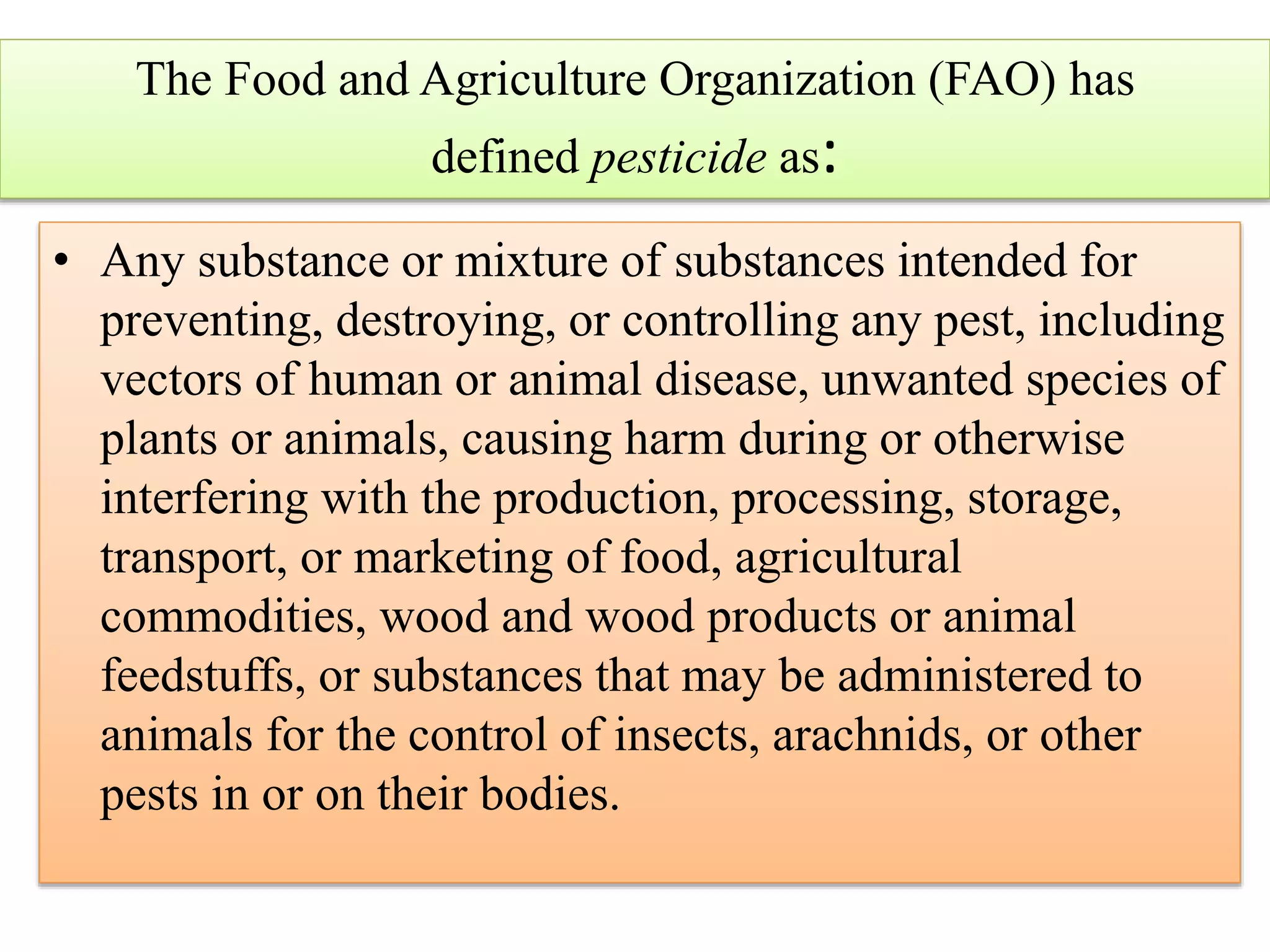 The Food and Agriculture Organization (FAO) has defined pesticide as:

• Any substance or mixture of substances intended for preventing, destroying, or controlling any pest, including vectors of human or animal disease, unwanted species of plants or animals, causing harm during or otherwise interfering with the production, processing, storage, transport, or marketing of food, agricultural commodities, wood and wood products or animal feedstuffs, or substances that may be administered to animals for the control of insects, arachnids, or other pests in or on their bodies.